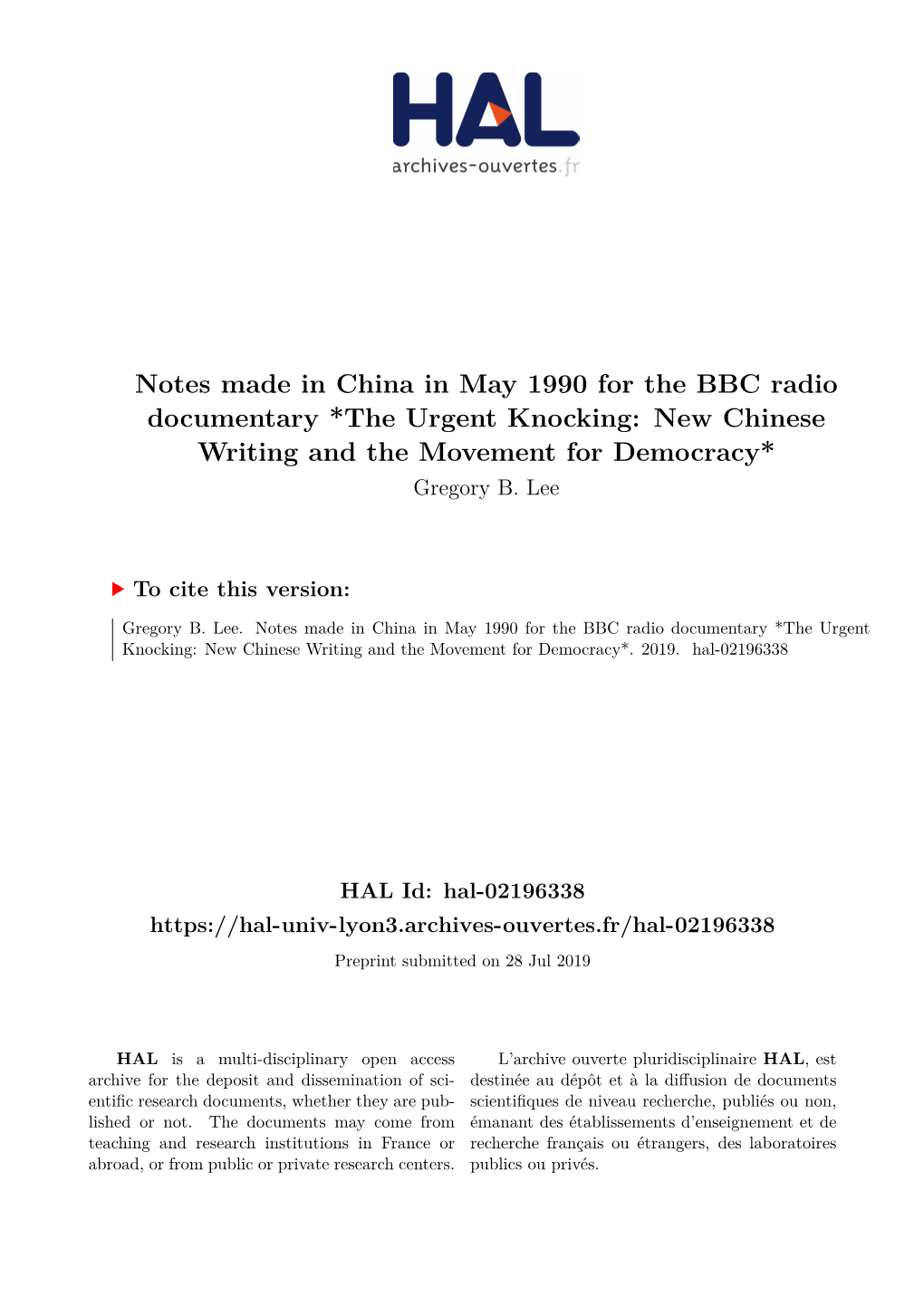 HAL
archives-ouvertes.fr

Notes made in China in May 1990 for the BBC radio documentary *The Urgent Knocking: New Chinese Writing and the Movement for Democracy*
Gregory B. Lee

To cite this version:

Gregory B. Lee. Notes made in China in May 1990 for the BBC radio documentary *The Urgent Knocking: New Chinese Writing and the Movement for Democracy*. 2019. hal-02196338

HAL Id: hal-02196338
https://hal-univ-lyon3.archives-ouvertes.fr/hal-02196338
Preprint submitted on 28 Jul 2019

HAL is a multi-disciplinary open access archive for the deposit and dissemination of scientific research documents, whether they are published or not. The documents may come from teaching and research institutions in France or abroad, or from public or private research centers.

L'archive ouverte pluridisciplinaire HAL, est destinée au dépôt et à la diffusion de documents scientifiques de niveau recherche, publiés ou non, émanant des établissements d'enseignement et de recherche français ou étrangers, des laboratoires publics ou privés.